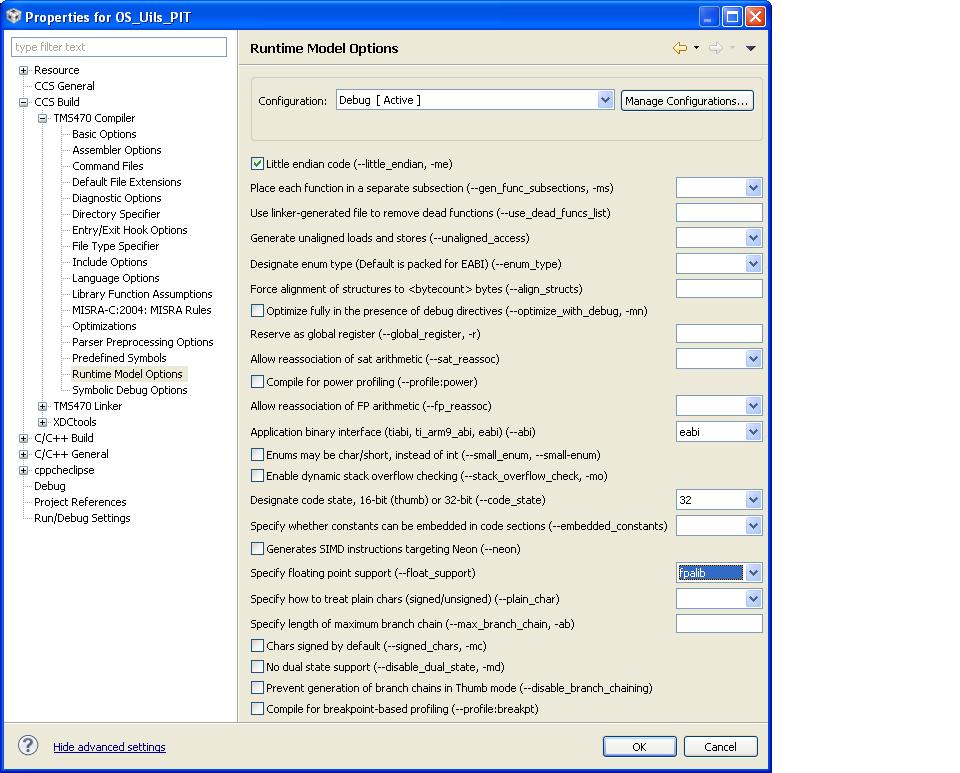 Properties for OS_Uils_PIT

type filter text

Resource
CCS General
CCS Build
TMS470 Compiler
Basic Options
Assembler Options
Command Files
Default File Extensions
Diagnostic Options
Directory Specifier
Entry/Exit Hook Options
File Type Specifier
Include Options
Language Options
Library Function Assumptions
MISRA-C:2004: MISRA Rules
Optimizations
Parser Preprocessing Options
Predefined Symbols
Runtime Model Options
Symbolic Debug Options
TMS470 Linker
XDCtools
C/C++ Build
C/C++ General
cppcheclipse
Debug
Project References
Run/Debug Settings

Runtime Model Options

Configuration: Debug [ Active ]
Manage Configurations...

Little endian code (--little_endian, -me)
Place each function in a separate subsection (--gen_func_subsections, -ms)
Use linker-generated file to remove dead functions (--use_dead_funcs_list)
Generate unaligned loads and stores (--unaligned_access)
Designate enum type (Default is packed for EABI) (--enum_type)
Force alignment of structures to <bytecount> bytes (--align_structs)
Optimize fully in the presence of debug directives (--optimize_with_debug, -mn)
Reserve as global register (--global_register, -r)
Allow reassociation of sat arithmetic (--sat_reassoc)
Compile for power profiling (--profile:power)
Allow reassociation of FP arithmetic (--fp_reassoc)
Application binary interface (tiabi, ti_arm9_abi, eabi) (--abi) eabi
Enums may be char/short, instead of int (--small_enum, --small-enum)
Enable dynamic stack overflow checking (--stack_overflow_check, -mo)
Designate code state, 16-bit (thumb) or 32-bit (--code_state) 32
Specify whether constants can be embedded in code sections (--embedded_constants)
Generates SIMD instructions targeting Neon (--neon)
Specify floating point support (--float_support) fpalib
Specify how to treat plain chars (signed/unsigned) (--plain_char)
Specify length of maximum branch chain (--max_branch_chain, -ab)
Chars signed by default (--signed_chars, -mc)
No dual state support (--disable_dual_state, -md)
Prevent generation of branch chains in Thumb mode (--disable_branch_chaining)
Compile for breakpoint-based profiling (--profile:breakpt)

Hide advanced settings
OK
Cancel